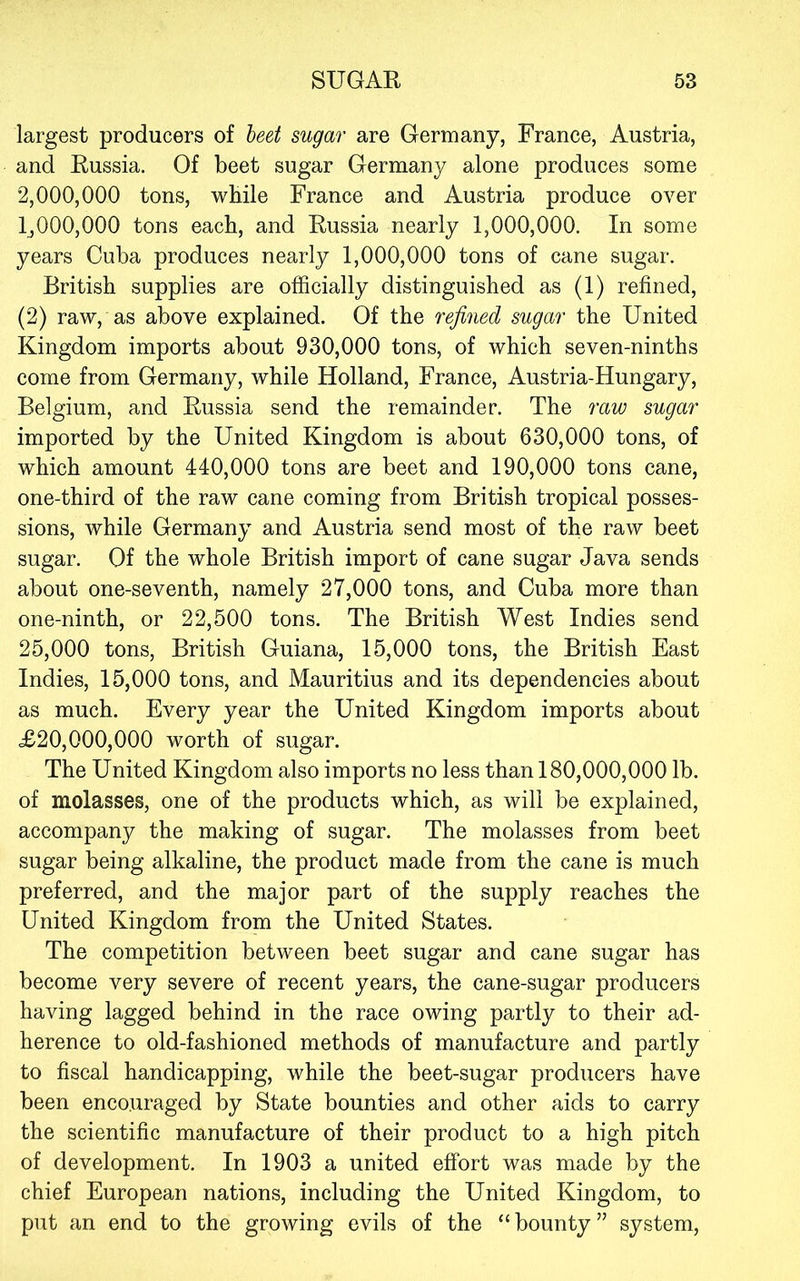 SUGAR 53

largest producers of beet sugar are Germany, France, Austria, and Russia. Of beet sugar Germany alone produces some 2,000,000 tons, while France and Austria produce over 1,000,000 tons each, and Russia nearly 1,000,000. In some years Cuba produces nearly 1,000,000 tons of cane sugar.

British supplies are officially distinguished as (1) refined, (2) raw, as above explained. Of the refined sugar the United Kingdom imports about 930,000 tons, of which seven-ninths come from Germany, while Holland, France, Austria-Hungary, Belgium, and Russia send the remainder. The raw sugar imported by the United Kingdom is about 630,000 tons, of which amount 440,000 tons are beet and 190,000 tons cane, one-third of the raw cane coming from British tropical possessions, while Germany and Austria send most of the raw beet sugar. Of the whole British import of cane sugar Java sends about one-seventh, namely 27,000 tons, and Cuba more than one-ninth, or 22,500 tons. The British West Indies send 25,000 tons, British Guiana, 15,000 tons, the British East Indies, 15,000 tons, and Mauritius and its dependencies about as much. Every year the United Kingdom imports about £20,000,000 worth of sugar.

The United Kingdom also imports no less than 180,000,000 lb. of molasses, one of the products which, as will be explained, accompany the making of sugar. The molasses from beet sugar being alkaline, the product made from the cane is much preferred, and the major part of the supply reaches the United Kingdom from the United States.

The competition between beet sugar and cane sugar has become very severe of recent years, the cane-sugar producers having lagged behind in the race owing partly to their adherence to old-fashioned methods of manufacture and partly to fiscal handicapping, while the beet-sugar producers have been encouraged by State bounties and other aids to carry the scientific manufacture of their product to a high pitch of development. In 1903 a united effort was made by the chief European nations, including the United Kingdom, to put an end to the growing evils of the "bounty" system,